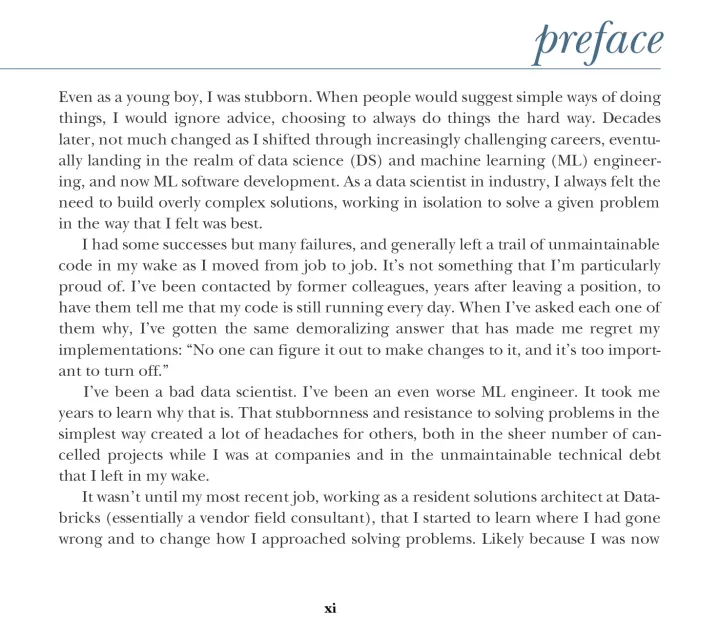 preface

Even as a young boy, I was stubborn. When people would suggest simple ways of doing things, I would ignore advice, choosing to always do things the hard way. Decades later, not much changed as I shifted through increasingly challenging careers, eventually landing in the realm of data science (DS) and machine learning (ML) engineering, and now ML software development. As a data scientist in industry, I always felt the need to build overly complex solutions, working in isolation to solve a given problem in the way that I felt was best.

I had some successes but many failures, and generally left a trail of unmaintainable code in my wake as I moved from job to job. It's not something that I'm particularly proud of. I've been contacted by former colleagues, years after leaving a position, to have them tell me that my code is still running every day. When I've asked each one of them why, I've gotten the same demoralizing answer that has made me regret my implementations: "No one can figure it out to make changes to it, and it's too important to turn off."

I've been a bad data scientist. I've been an even worse ML engineer. It took me years to learn why that is. That stubbornness and resistance to solving problems in the simplest way created a lot of headaches for others, both in the sheer number of cancelled projects while I was at companies and in the unmaintainable technical debt that I left in my wake.

It wasn't until my most recent job, working as a resident solutions architect at Databricks (essentially a vendor field consultant), that I started to learn where I had gone wrong and to change how I approached solving problems. Likely because I was now

xi